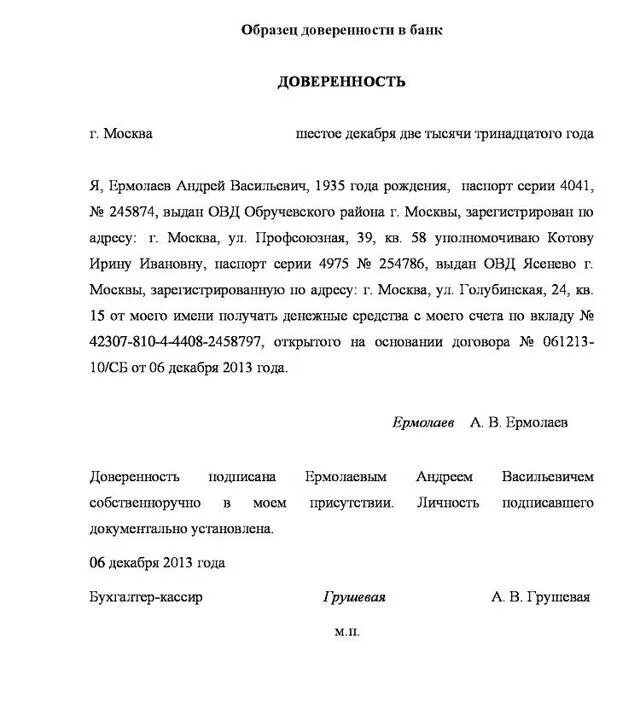 Образец доверенности в банк

ДОВЕРЕННОСТЬ

г. Москва шестое декабря две тысячи тринадцатого года

Я, Ермолаев Андрей Васильевич, 1935 года рождения, паспорт серии 4041, № 245874, выдан ОВД Обручевского района г. Москвы, зарегистрирован по адресу: г. Москва, ул. Профсоюзная, 39, кв. 58 уполномочиваю Котову Ирину Ивановну, паспорт серии 4975 № 254786, выдан ОВД Ясенево г. Москвы, зарегистрированную по адресу: г. Москва, ул. Голубинская, 24, кв. 15 от моего имени получать денежные средства с моего счета по вкладу № 42307-810-4-4408-2458797, открытого на основании договора № 061213-10/СБ от 06 декабря 2013 года.

Ермолаев А. В. Ермолаев

Доверенность подписана Ермолаевым Андреем Васильевичем собственноручно в моем присутствии. Личность подписавшего документально установлена.

06 декабря 2013 года

Бухгалтер-кассир Грушевая А. В. Грушевая

м.п.